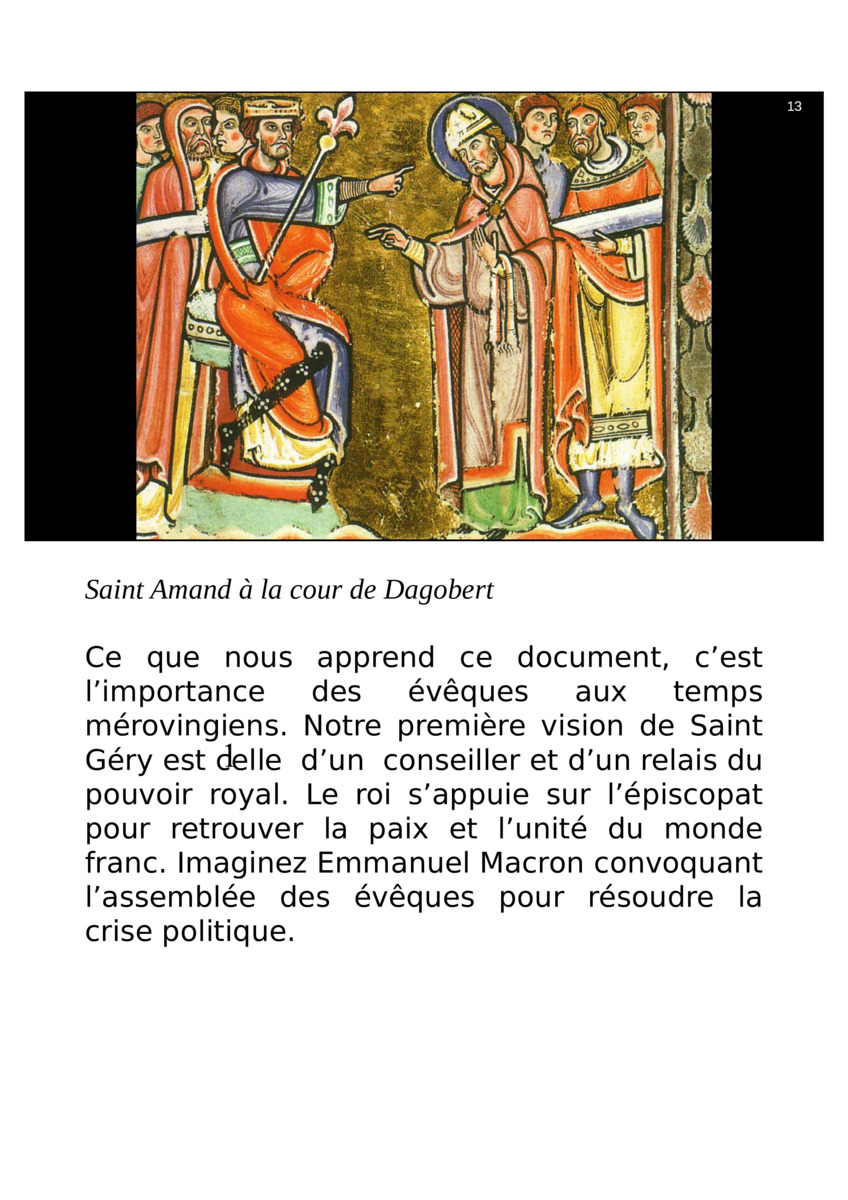 13

Saint Amand à la cour de Dagobert

Ce que nous apprend ce document, c’est l’importance des évêques aux temps mérovingiens. Notre première vision de Saint Géry est celle d’un conseiller et d’un relais du pouvoir royal. Le roi s’appuie sur l’épiscopat pour retrouver la paix et l’unité du monde franc. Imaginez Emmanuel Macron convoquant l’assemblée des évêques pour résoudre la crise politique.